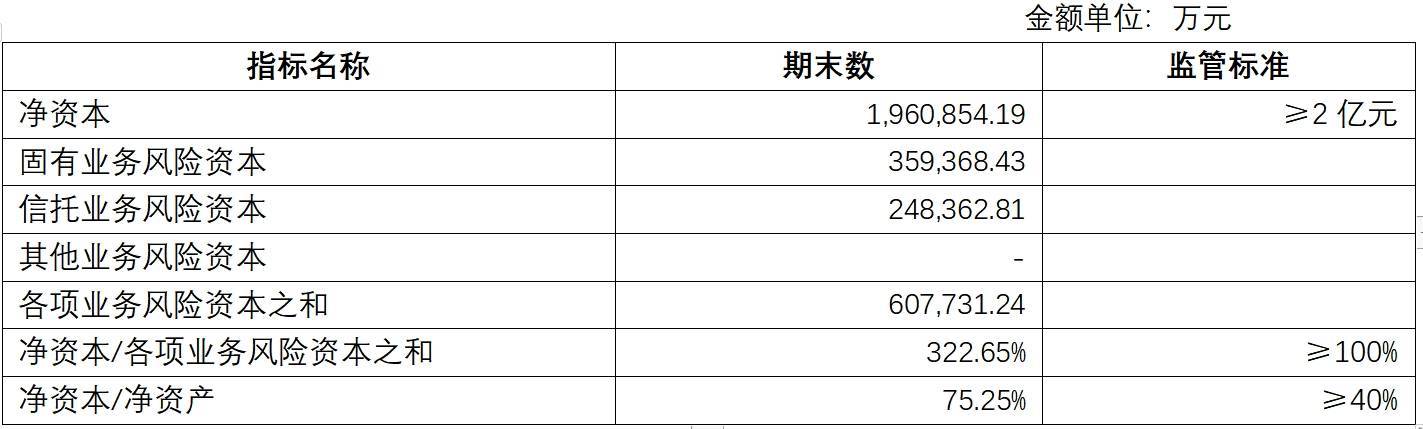 金额单位：万元

| 指标名称 | 期末数 | 监管标准 |
|---|---|---|
| 净资本 | 1,960,854.19 | ≥2 亿元 |
| 固有业务风险资本 | 359,368.43 | |
| 信托业务风险资本 | 248,362.81 | |
| 其他业务风险资本 | - | |
| 各项业务风险资本之和 | 607,731.24 | |
| 净资本/各项业务风险资本之和 | 322.65% | ≥100% |
| 净资本/净资产 | 75.25% | ≥40% |